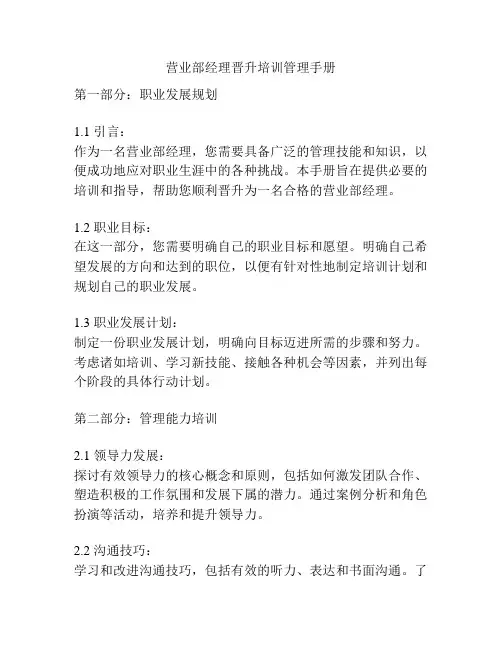 营业部经理晋升培训管理手册

第一部分：职业发展规划

1.1 引言：
作为一名营业部经理，您需要具备广泛的管理技能和知识，以便成功地应对职业生涯中的各种挑战。本手册旨在提供必要的培训和指导，帮助您顺利晋升为一名合格的营业部经理。

1.2 职业目标：
在这一部分，您需要明确自己的职业目标和愿望。明确自己希望发展的方向和达到的职位，以便有针对性地制定培训计划和规划自己的职业发展。

1.3 职业发展计划：
制定一份职业发展计划，明确向目标迈进所需的步骤和努力。考虑诸如培训、学习新技能、接触各种机会等因素，并列出每个阶段的具体行动计划。

第二部分：管理能力培训

2.1 领导力发展：
探讨有效领导力的核心概念和原则，包括如何激发团队合作、塑造积极的工作氛围和发展下属的潜力。通过案例分析和角色扮演等活动，培养和提升领导力。

2.2 沟通技巧：
学习和改进沟通技巧，包括有效的听力、表达和书面沟通。了